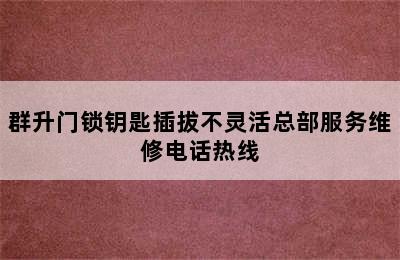 群升门锁钥匙插拔不灵活总部服务维修电话热线